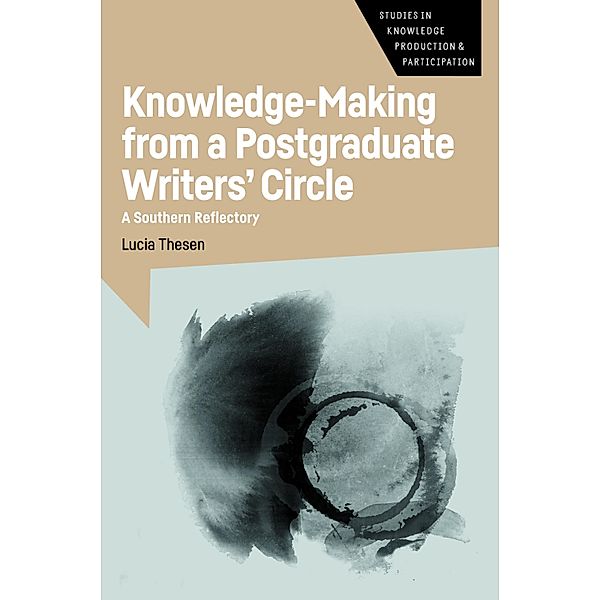 STUDIES IN KNOWLEDGE PRODUCTION & PARTICIPATION

Knowledge-Making from a Postgraduate Writers' Circle

A Southern Reflectory

Lucia Thesen